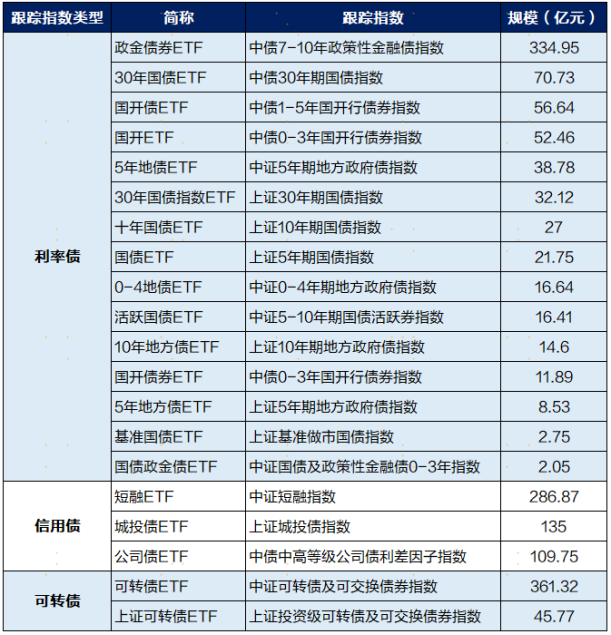 | 跟踪指数类型 | 简称 | 跟踪指数 | 规模（亿元） |
|---|---|---|---|
| 利率债 | 政金债券ETF | 中债7-10年政策性金融债指数 | 334.95 |
|  | 30年国债ETF | 中债30年期国债指数 | 70.73 |
|  | 国开债ETF | 中债1-5年国开行债券指数 | 56.64 |
|  | 国开ETF | 中债0-3年国开行债券指数 | 52.46 |
|  | 5年地债ETF | 中证5年期地方政府债指数 | 38.78 |
|  | 30年国债指数ETF | 上证30年期国债指数 | 32.12 |
|  | 十年国债ETF | 上证10年期国债指数 | 27 |
|  | 国债ETF | 上证5年期国债指数 | 21.75 |
|  | 0-4地债ETF | 中证0-4年期地方政府债指数 | 16.64 |
|  | 活跃国债ETF | 中证5-10年期国债活跃券指数 | 16.41 |
|  | 10年地方债ETF | 上证10年期地方政府债指数 | 14.6 |
|  | 国开债券ETF | 中债0-3年国开行债券指数 | 11.89 |
|  | 5年地方债ETF | 上证5年期地方政府债指数 | 8.53 |
|  | 基准国债ETF | 上证基准做市国债指数 | 2.75 |
|  | 国债政金债ETF | 中证国债及政策性金融债0-3年指数 | 2.05 |
| 信用债 | 短融ETF | 中证短融指数 | 286.87 |
|  | 城投债ETF | 上证城投债指数 | 135 |
|  | 公司债ETF | 中债中高等级公司债利差因子指数 | 109.75 |
| 可转债 | 可转债ETF | 中证可转债及可交换债券指数 | 361.32 |
|  | 上证可转债ETF | 上证投资级可转债及可交换债券指数 | 45.77 |